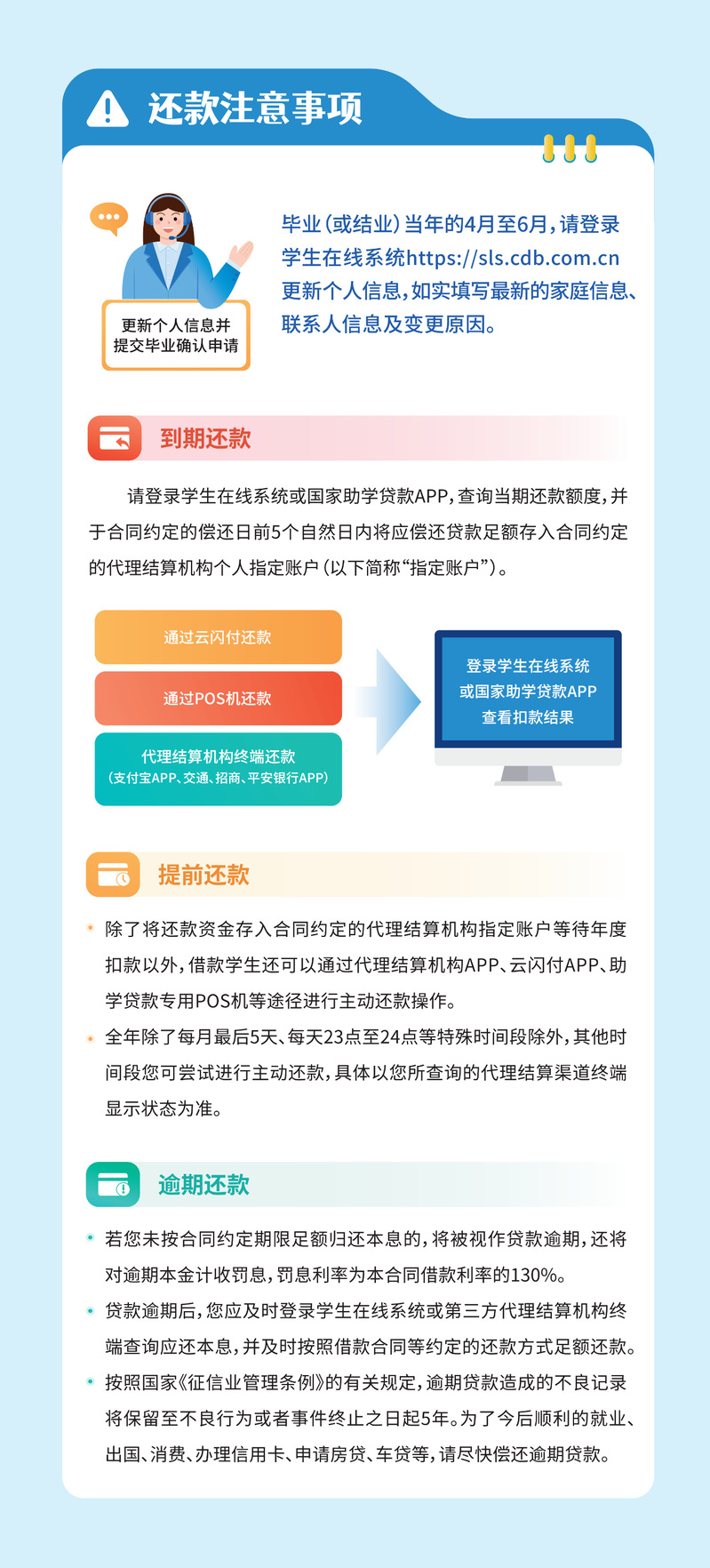 还款注意事项

更新个人信息并提交毕业确认申请

毕业（或结业）当年的4月至6月，请登录学生在线系统https://sls.cdb.com.cn更新个人信息，如实填写最新的家庭信息、联系人信息及变更原因。

到期还款

请登录学生在线系统或国家助学贷款APP，查询当期还款额度，并于合同约定的偿还日前5个自然日内将应偿还贷款足额存入合同约定的代理结算机构个人指定账户（以下简称“指定账户”）。

通过云闪付还款

通过POS机还款

代理结算机构终端还款
（支付宝APP、交通、招商、平安银行APP）

登录学生在线系统或国家助学贷款APP查看扣款结果

提前还款

除了将还款资金存入合同约定的代理结算机构指定账户等待年度扣款以外，借款学生还可以通过代理结算机构APP、云闪付APP、助学贷款专用POS机等途径进行主动还款操作。

全年除了每月最后5天、每天23点至24点等特殊时间段除外，其他时间段您可尝试进行主动还款，具体以您所查询的代理结算渠道终端显示状态为准。

逾期还款

若您未按合同约定期限足额归还本息的，将被视作贷款逾期，还将对逾期本金计收罚息，罚息利率为本合同借款利率的130%。

贷款逾期后，您应及时登录学生在线系统或第三方代理结算机构终端查询应还本息，并及时按照借款合同等约定的还款方式足额还款。

按照国家《征信业管理条例》的有关规定，逾期贷款造成的不良记录将保留至不良行为或者事件终止之日起5年。为了今后顺利的就业、出国、消费、办理信用卡、申请房贷、车贷等，请尽快偿还逾期贷款。